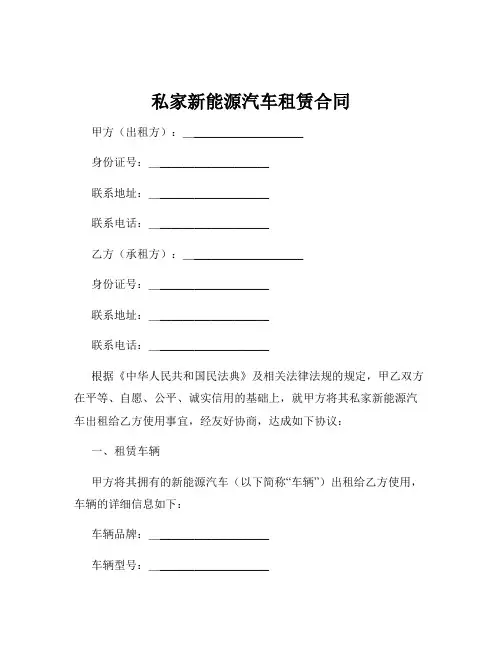 私家新能源汽车租赁合同

甲方（出租方）：____________________

身份证号：____________________

联系地址：____________________

联系电话：____________________

乙方（承租方）：____________________

身份证号：____________________

联系地址：____________________

联系电话：____________________

根据《中华人民共和国民法典》及相关法律法规的规定，甲乙双方在平等、自愿、公平、诚实信用的基础上，就甲方将其私家新能源汽车出租给乙方使用事宜，经友好协商，达成如下协议：

一、租赁车辆

甲方将其拥有的新能源汽车（以下简称“车辆”）出租给乙方使用，车辆的详细信息如下：

车辆品牌：____________________

车辆型号：____________________